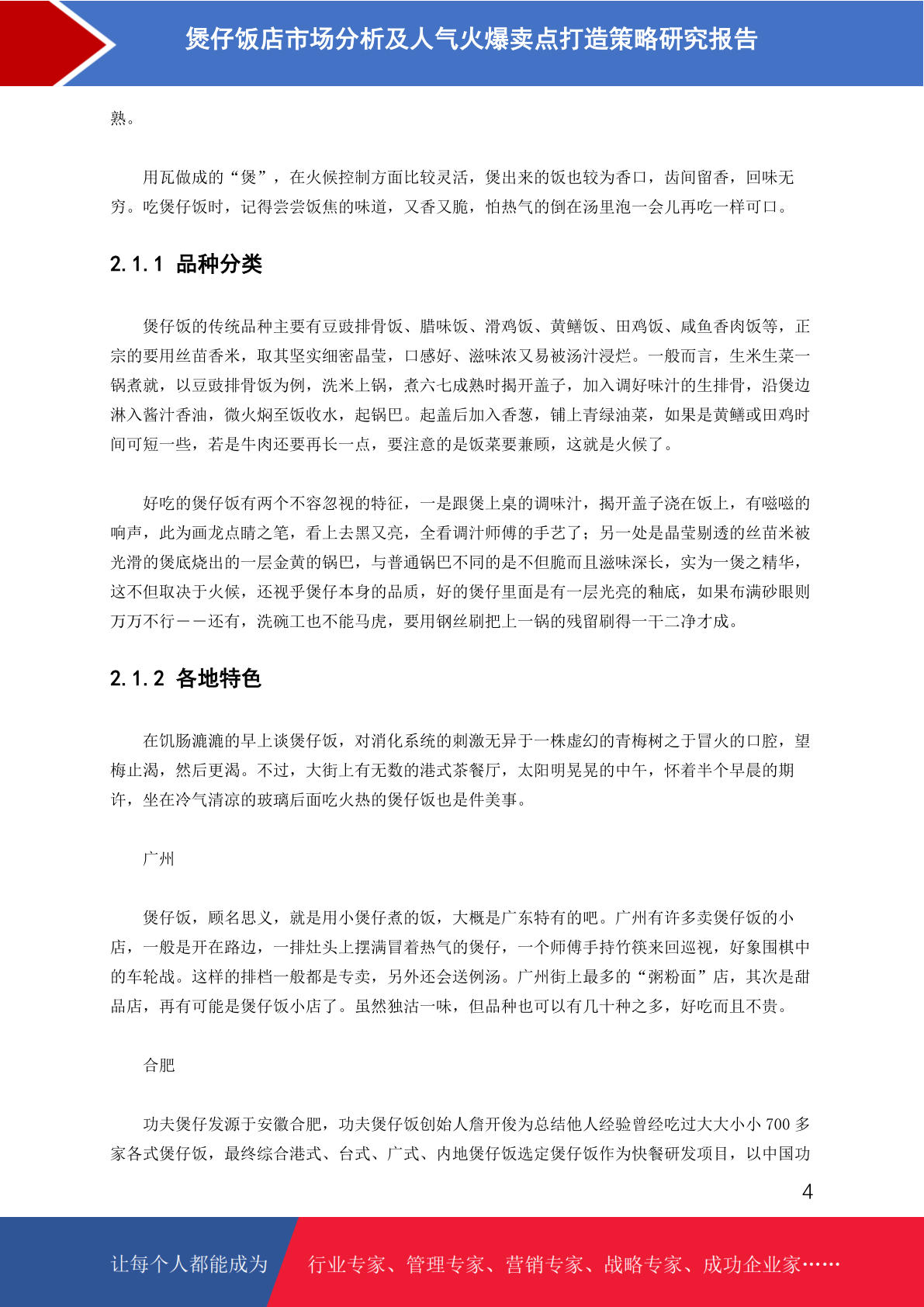 煲仔饭店市场分析及人气火爆卖点打造策略研究报告

熟。

用瓦做成的“煲”，在火候控制方面比较灵活，煲出来的饭也较为香口，齿间留香，回味无穷。吃煲仔饭时，记得尝尝饭焦的味道，又香又脆，怕热气的倒在汤里泡一会儿再吃一样可口。

2.1.1 品种分类

煲仔饭的传统品种主要有豆豉排骨饭、腊味饭、滑鸡饭、黄鳝饭、田鸡饭、咸鱼香肉饭等，正宗的要用丝苗香米，取其坚实细密晶莹，口感好、滋味浓又易被汤汁浸烂。一般而言，生米生菜一锅煮就，以豆豉排骨饭为例，洗米上锅，煮六七成熟时揭开盖子，加入调好味汁的生排骨，沿煲边淋入酱汁香油，微火焖至饭收水，起锅巴。起盖后加入香葱，铺上青绿油菜，如果是黄鳝或田鸡时间可短一些，若是牛肉还要再长一点，要注意的是饭菜要兼顾，这就是火候了。

好吃的煲仔饭有两个不容忽视的特征，一是跟煲上桌的调味汁，揭开盖子浇在饭上，有嗞嗞的响声，此为画龙点睛之笔，看上去黑又亮，全看调汁师傅的手艺了；另一处是晶莹剔透的丝苗米被光滑的煲底烧出的一层金黄的锅巴，与普通锅巴不同的是不但脆而且滋味深长，实为一煲之精华，这不但取决于火候，还视乎煲仔本身的品质，好的煲仔里面是有一层光亮的釉底，如果布满砂眼则万万不行——还有，洗碗工也不能马虎，要用钢丝刷把上一锅的残留刷得一干二净才成。

2.1.2 各地特色

在饥肠漉漉的早上谈煲仔饭，对消化系统的刺激无异于一株虚幻的青梅树之于冒火的口腔，望梅止渴，然后更渴。不过，大街上有无数的港式茶餐厅，太阳明晃晃的中午，怀着半个早晨的期许，坐在冷气清凉的玻璃后面吃火热的煲仔饭也是件美事。

广州

煲仔饭，顾名思义，就是用小煲仔煮的饭，大概是广东特有的吧。广州有许多卖煲仔饭的小店，一般是开在路边，一排灶头上摆满冒着热气的煲仔，一个师傅手持竹筷来回巡视，好象围棋中的车轮战。这样的排档一般都是专卖，另外还会送例汤。广州街上最多的“粥粉面”店，其次是甜品店，再有可能是煲仔饭小店了。虽然独沽一味，但品种也可以有几十种之多，好吃而且不贵。

合肥

功夫煲仔发源于安徽合肥，功夫煲仔饭创始人詹开俊为总结他人经验曾经吃过大大小小 700 多家各式煲仔饭，最终综合港式、台式、广式、内地煲仔饭选定煲仔饭作为快餐研发项目，以中国功

4

让每个人都能成为 行业专家、管理专家、营销专家、战略专家、成功企业家……